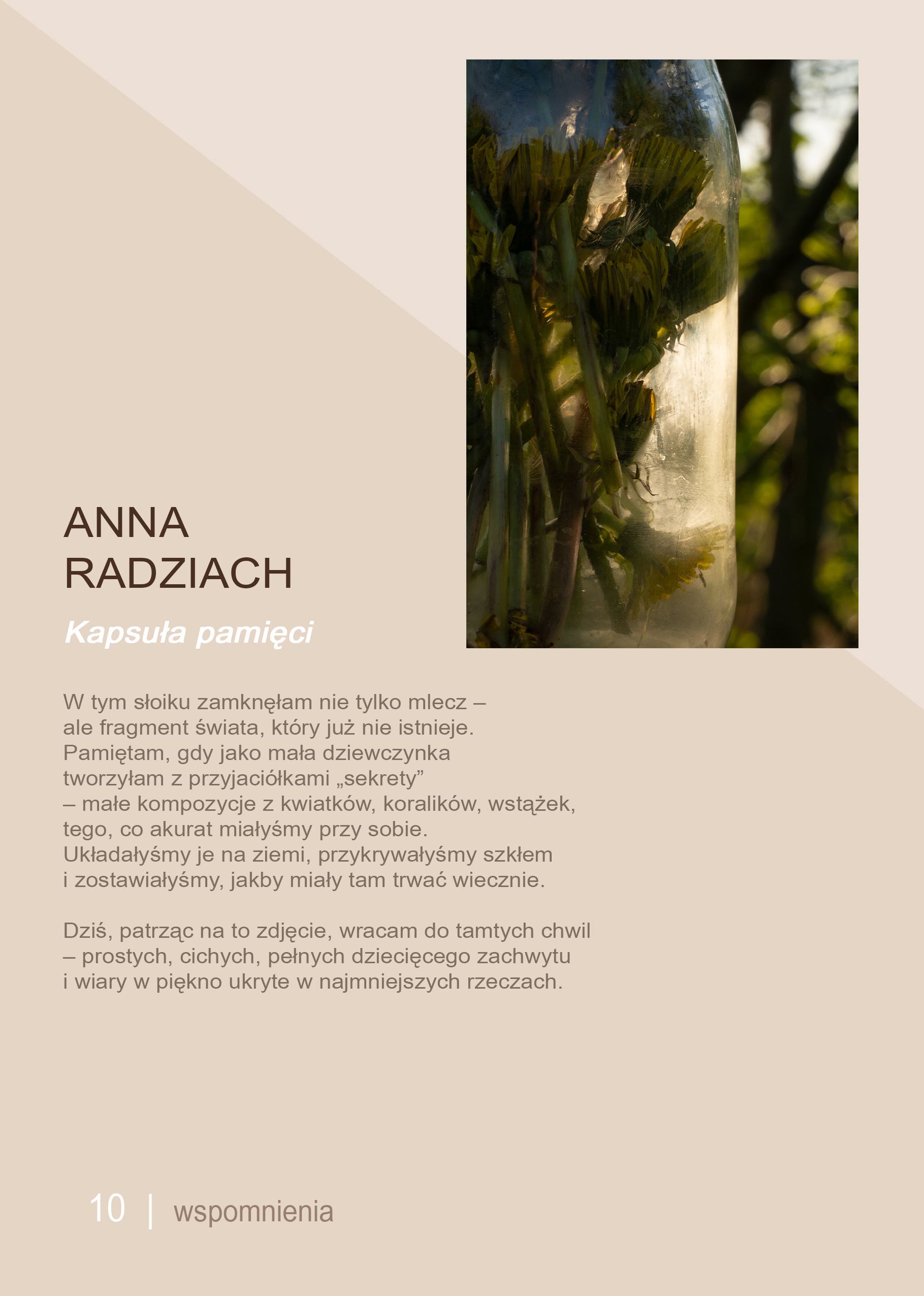 ANNA RADZIACH

Kapsuła pamięci

W tym słoiku zamknęłam nie tylko mlecz – ale fragment świata, który już nie istnieje. Pamiętam, gdy jako mała dziewczynka tworzyłam z przyjaciółkami „sekrety” – małe kompozycje z kwiatków, koralików, wstążek, tego, co akurat miałyśmy przy sobie. Układałyśmy je na ziemi, przykrywałyśmy szkłem i zostawiałyśmy, jakby miały tam trwać wiecznie.

Dziś, patrząc na to zdjęcie, wracam do tamtych chwil – prostych, cichych, pełnych dziecięcego zachwytu i wiary w piękno ukryte w najmniejszych rzeczach.

10 | wspomnienia